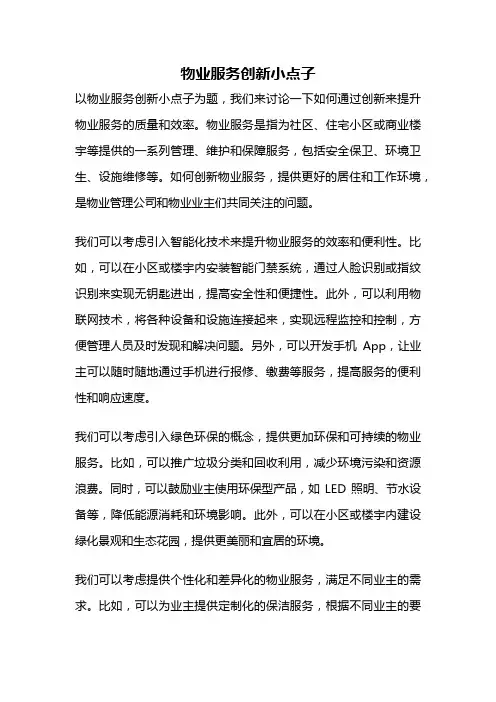 物业服务创新小点子

以物业服务创新小点子为题，我们来讨论一下如何通过创新来提升物业服务的质量和效率。物业服务是指为社区、住宅小区或商业楼宇等提供的一系列管理、维护和保障服务，包括安全保卫、环境卫生、设施维修等。如何创新物业服务，提供更好的居住和工作环境，是物业管理公司和物业业主们共同关注的问题。

我们可以考虑引入智能化技术来提升物业服务的效率和便利性。比如，可以在小区或楼宇内安装智能门禁系统，通过人脸识别或指纹识别来实现无钥匙进出，提高安全性和便捷性。此外，可以利用物联网技术，将各种设备和设施连接起来，实现远程监控和控制，方便管理人员及时发现和解决问题。另外，可以开发手机 App，让业主可以随时随地通过手机进行报修、缴费等服务，提高服务的便利性和响应速度。

我们可以考虑引入绿色环保的概念，提供更加环保和可持续的物业服务。比如，可以推广垃圾分类和回收利用，减少环境污染和资源浪费。同时，可以鼓励业主使用环保型产品，如 LED 照明、节水设备等，降低能源消耗和环境影响。此外，可以在小区或楼宇内建设绿化景观和生态花园，提供更美丽和宜居的环境。

我们可以考虑提供个性化和差异化的物业服务，满足不同业主的需求。比如，可以为业主提供定制化的保洁服务，根据不同业主的要